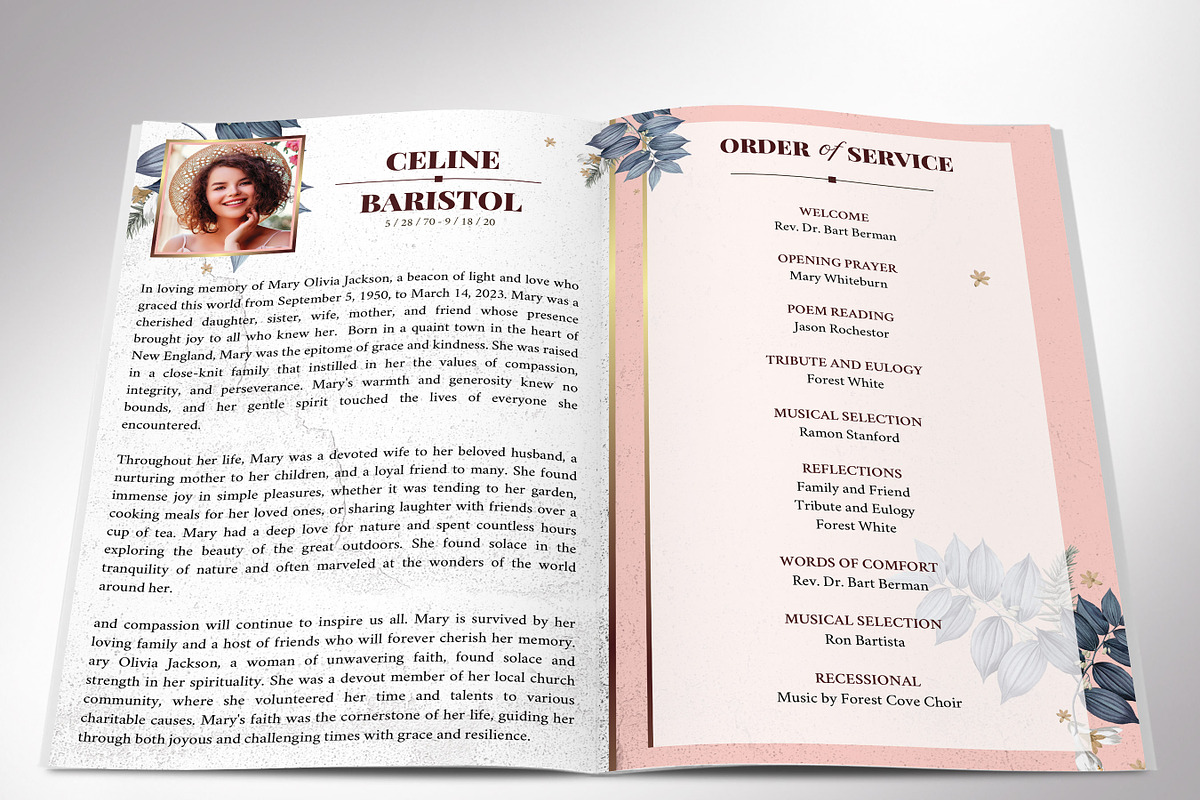 CELINE
BARISTOL
5 / 28 / 70 - 9 / 18 / 20

In loving memory of Mary Olivia Jackson, a beacon of light and love who graced this world from September 5, 1950, to March 14, 2023. Mary was a cherished daughter, sister, wife, mother, and friend whose presence brought joy to all who knew her. Born in a quaint town in the heart of New England, Mary was the epitome of grace and kindness. She was raised in a close-knit family that instilled in her the values of compassion, integrity, and perseverance. Mary's warmth and generosity knew no bounds, and her gentle spirit touched the lives of everyone she encountered.

Throughout her life, Mary was a devoted wife to her beloved husband, a nurturing mother to her children, and a loyal friend to many. She found immense joy in simple pleasures, whether it was tending to her garden, cooking meals for her loved ones, or sharing laughter with friends over a cup of tea. Mary had a deep love for nature and spent countless hours exploring the beauty of the great outdoors. She found solace in the tranquility of nature and often marveled at the wonders of the world around her.

and compassion will continue to inspire us all. Mary is survived by her loving family and a host of friends who will forever cherish her memory. ary Olivia Jackson, a woman of unwavering faith, found solace and strength in her spirituality. She was a devout member of her local church community, where she volunteered her time and talents to various charitable causes. Mary's faith was the cornerstone of her life, guiding her through both joyous and challenging times with grace and resilience.

ORDER of SERVICE

WELCOME
Rev. Dr. Bart Berman

OPENING PRAYER
Mary Whiteburn

POEM READING
Jason Rochestor

TRIBUTE AND EULOGY
Forest White

MUSICAL SELECTION
Ramon Stanford

REFLECTIONS
Family and Friend
Tribute and Eulogy
Forest White

WORDS OF COMFORT
Rev. Dr. Bart Berman

MUSICAL SELECTION
Ron Bartista

RECESSIONAL
Music by Forest Cove Choir